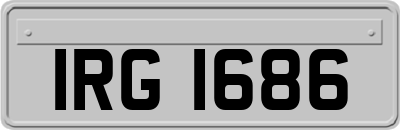 IRG 1686